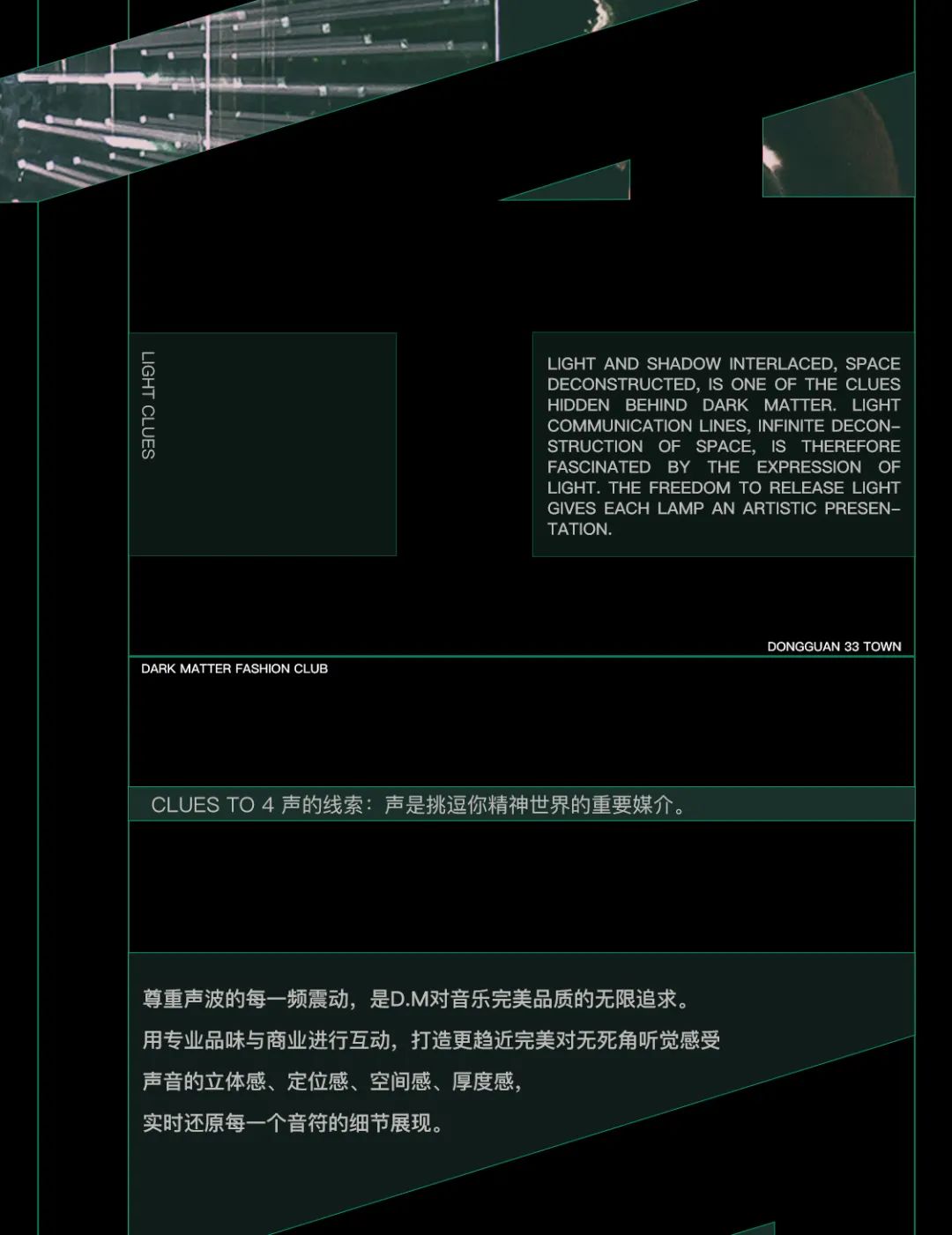 LIGHT CLUES

LIGHT AND SHADOW INTERLACED, SPACE DECONSTRUCTED, IS ONE OF THE CLUES HIDDEN BEHIND DARK MATTER. LIGHT COMMUNICATION LINES, INFINITE DECONSTRUCTION OF SPACE, IS THEREFORE FASCINATED BY THE EXPRESSION OF LIGHT. THE FREEDOM TO RELEASE LIGHT GIVES EACH LAMP AN ARTISTIC PRESENTATION.

DONGGUAN 33 TOWN

DARK MATTER FASHION CLUB

CLUES TO 4 声的线索：声是挑逗你精神世界的重要媒介。

尊重声波的每一频震动，是D.M对音乐完美品质的无限追求。
用专业品味与商业进行互动，打造更趋近完美对无死角听觉感受
声音的立体感、定位感、空间感、厚度感，
实时还原每一个音符的细节展现。